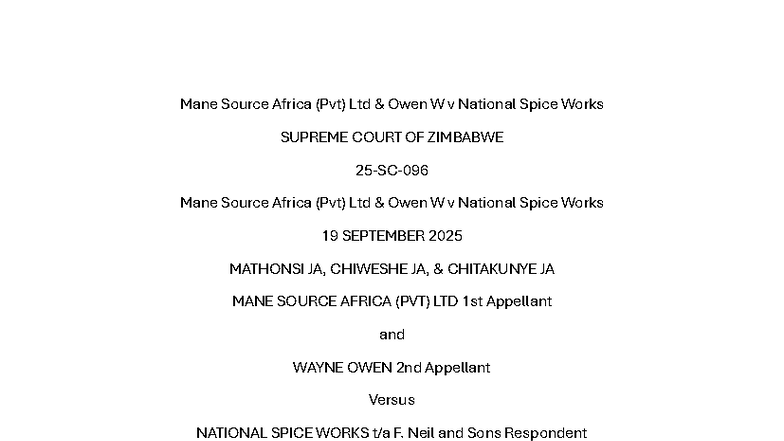 Mane Source Africa (Pvt) Ltd & Owen W v National Spice Works

SUPREME COURT OF ZIMBABWE

25-SC-096

Mane Source Africa (Pvt) Ltd & Owen W v National Spice Works

19 SEPTEMBER 2025

MATHONSI JA, CHIWESHE JA, & CHITAKUNYE JA

MANE SOURCE AFRICA (PVT) LTD 1st Appellant

and

WAYNE OWEN 2nd Appellant

Versus

NATIONAL SPICE WORKS t/a F. Neil and Sons Respondent